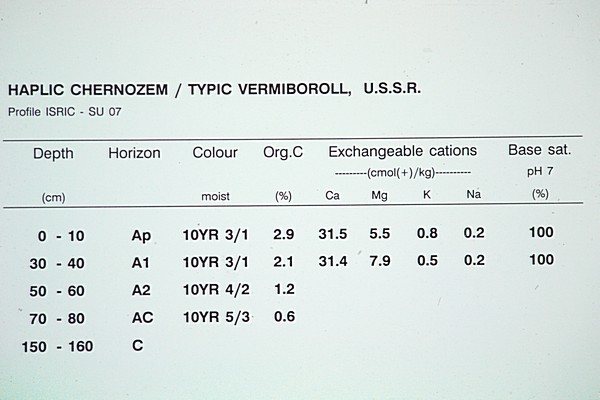 HAPLIC CHERNOZEM / TYPIC VERMIBOROLL, U.S.S.R.

Profile ISRIC - SU 07

| Depth (cm) | Horizon | Colour moist | Org.C (%) | Exchangeable cations ---------(cmol(+)/kg)--------- Ca | Mg | K | Na | Base sat. pH 7 (%) |
|---|---|---|---|---|---|---|---|---|
| 0 - 10 | Ap | 10YR 3/1 | 2.9 | 31.5 | 5.5 | 0.8 | 0.2 | 100 |
| 30 - 40 | A1 | 10YR 3/1 | 2.1 | 31.4 | 7.9 | 0.5 | 0.2 | 100 |
| 50 - 60 | A2 | 10YR 4/2 | 1.2 | | | | | |
| 70 - 80 | AC | 10YR 5/3 | 0.6 | | | | | |
| 150 - 160 | C | | | | | | | |